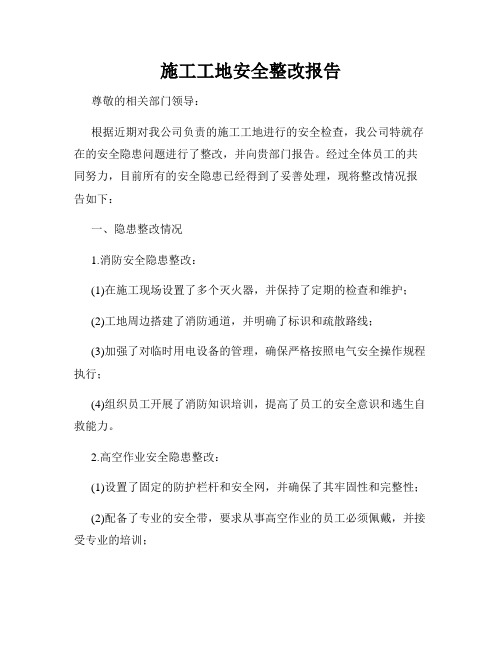 施工工地安全整改报告

尊敬的相关部门领导：

根据近期对我公司负责的施工工地进行的安全检查，我公司特就存在的安全隐患问题进行了整改，并向贵部门报告。经过全体员工的共同努力，目前所有的安全隐患已经得到了妥善处理，现将整改情况报告如下：

一、隐患整改情况

1.消防安全隐患整改：

(1)在施工现场设置了多个灭火器，并保持了定期的检查和维护；

(2)工地周边搭建了消防通道，并明确了标识和疏散路线；

(3)加强了对临时用电设备的管理，确保严格按照电气安全操作规程执行；

(4)组织员工开展了消防知识培训，提高了员工的安全意识和逃生自救能力。

2.高空作业安全隐患整改：

(1)设置了固定的防护栏杆和安全网，并确保了其牢固性和完整性；

(2)配备了专业的安全带，要求从事高空作业的员工必须佩戴，并接受专业的培训；